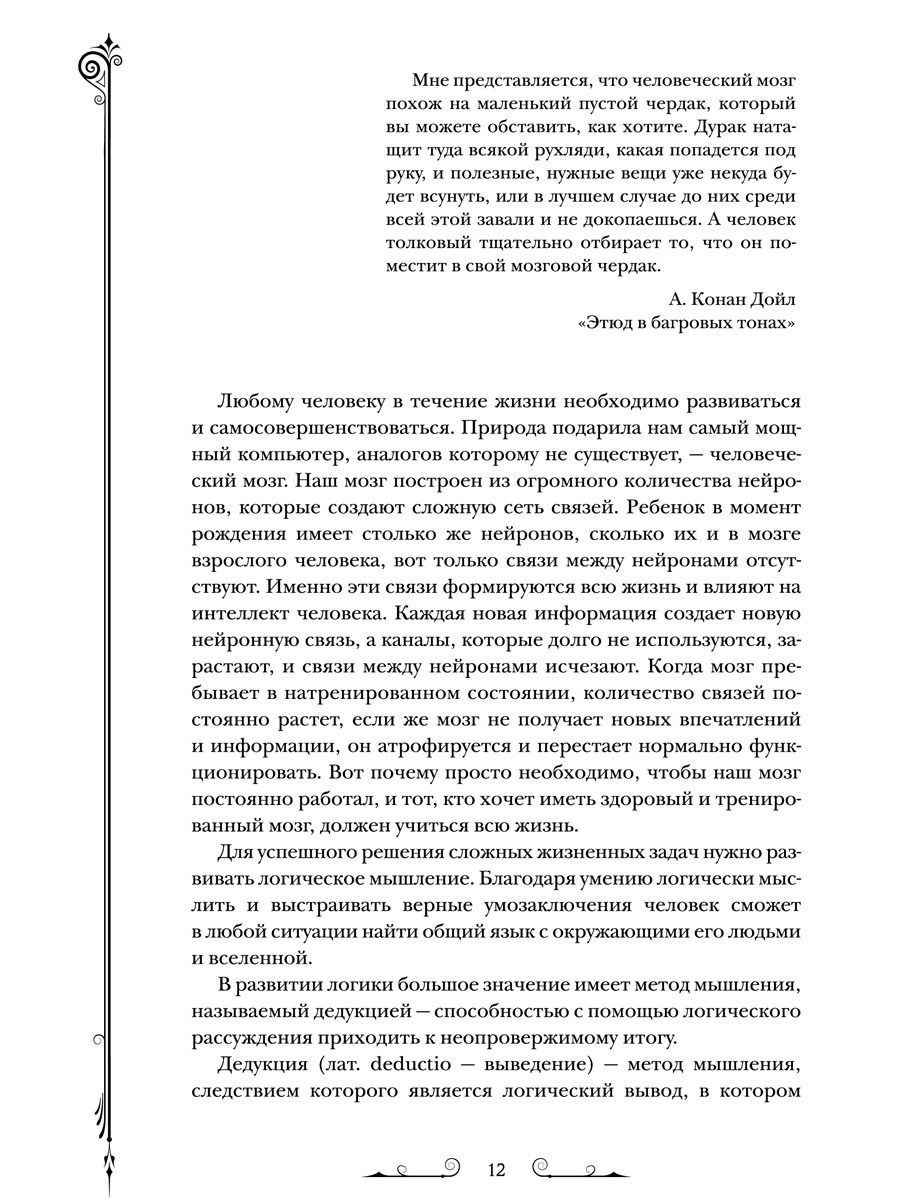 Мне представляется, что человеческий мозг похож на маленький пустой чердак, который вы можете обставить, как хотите. Дурак натащит туда всякой рухляди, какая попадется под руку, и полезные, нужные вещи уже некуда будет всунуть, или в лучшем случае до них среди всей этой завали и не докопаешься. А человек толковый тщательно отбирает то, что он поместит в свой мозговой чердак.

А. Конан Дойл
«Этюд в багровых тонах»

Любому человеку в течение жизни необходимо развиваться и самосовершенствоваться. Природа подарила нам самый мощный компьютер, аналогов которому не существует, — человеческий мозг. Наш мозг построен из огромного количества нейронов, которые создают сложную сеть связей. Ребенок в момент рождения имеет столько же нейронов, сколько их и в мозге взрослого человека, вот только связи между нейронами отсутствуют. Именно эти связи формируются всю жизнь и влияют на интеллект человека. Каждая новая информация создает новую нейронную связь, а каналы, которые долго не используются, зарастают, и связи между нейронами исчезают. Когда мозг пребывает в натренированном состоянии, количество связей постоянно растет, если же мозг не получает новых впечатлений и информации, он атрофируется и перестает нормально функционировать. Вот почему просто необходимо, чтобы наш мозг постоянно работал, и тот, кто хочет иметь здоровый и тренированный мозг, должен учиться всю жизнь.

Для успешного решения сложных жизненных задач нужно развивать логическое мышление. Благодаря умению логически мыслить и выстраивать верные умозаключения человек сможет в любой ситуации найти общий язык с окружающими его людьми и вселенной.

В развитии логики большое значение имеет метод мышления, называемый дедукцией — способностью с помощью логического рассуждения приходить к неопровержимому итогу.

Дедукция (лат. deductio — выведение) — метод мышления, следствием которого является логический вывод, в котором

12